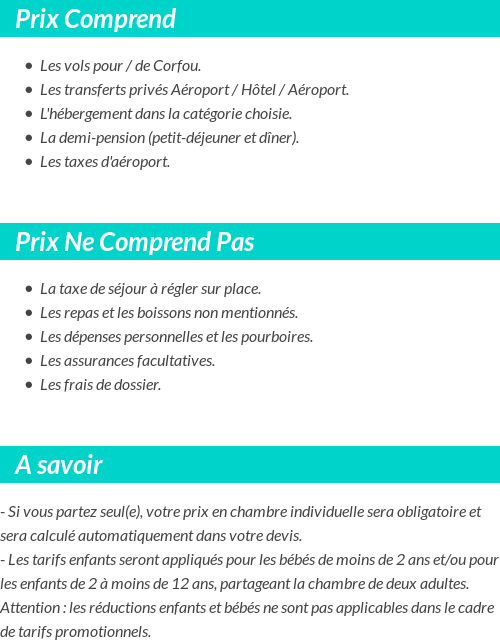 Prix Comprend

- Les vols pour / de Corfou.
- Les transferts privés Aéroport / Hôtel / Aéroport.
- L'hébergement dans la catégorie choisie.
- La demi-pension (petit-déjeuner et dîner).
- Les taxes d'aéroport.

Prix Ne Comprend Pas

- La taxe de séjour à régler sur place.
- Les repas et les boissons non mentionnés.
- Les dépenses personnelles et les pourboires.
- Les assurances facultatives.
- Les frais de dossier.

A savoir

- Si vous partez seul(e), votre prix en chambre individuelle sera obligatoire et sera calculé automatiquement dans votre devis.
- Les tarifs enfants seront appliqués pour les bébés de moins de 2 ans et/ou pour les enfants de 2 à moins de 12 ans, partageant la chambre de deux adultes.
Attention : les réductions enfants et bébés ne sont pas applicables dans le cadre de tarifs promotionnels.